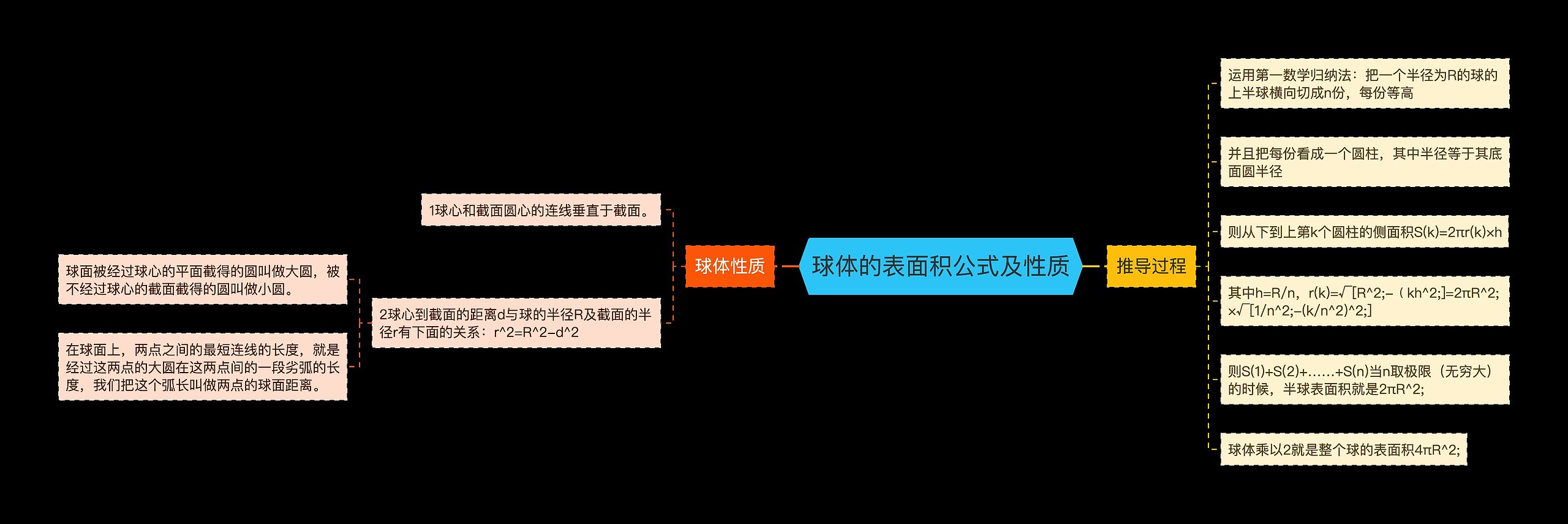 球体的表面积公式及性质

球体性质

1球心和截面圆心的连线垂直于截面。

2球心到截面的距离d与球的半径R及截面的半径r有下面的关系：r^2=R^2-d^2

球面被经过球心的平面截得的圆叫做大圆，被不经过球心的截面截得的圆叫做小圆。

在球面上，两点之间的最短连线的长度，就是经过这两点的大圆在这两点间的一段劣弧的长度，我们把这个弧长叫做两点的球面距离。

推导过程

运用第一数学归纳法：把一个半径为R的球的上半球横向切成n份，每份等高

并且把每份看成一个圆柱，其中半径等于其底面圆半径

则从下到上第k个圆柱的侧面积S(k)=2πr(k)×h

其中h=R/n，r(k)=√[R^2;-（kh^2;]=2πR^2;×√[1/n^2;-(k/n^2)^2;]

则S(1)+S(2)+……+S(n)当n取极限（无穷大）的时候，半球表面积就是2πR^2;

球体乘以2就是整个球的表面积4πR^2;